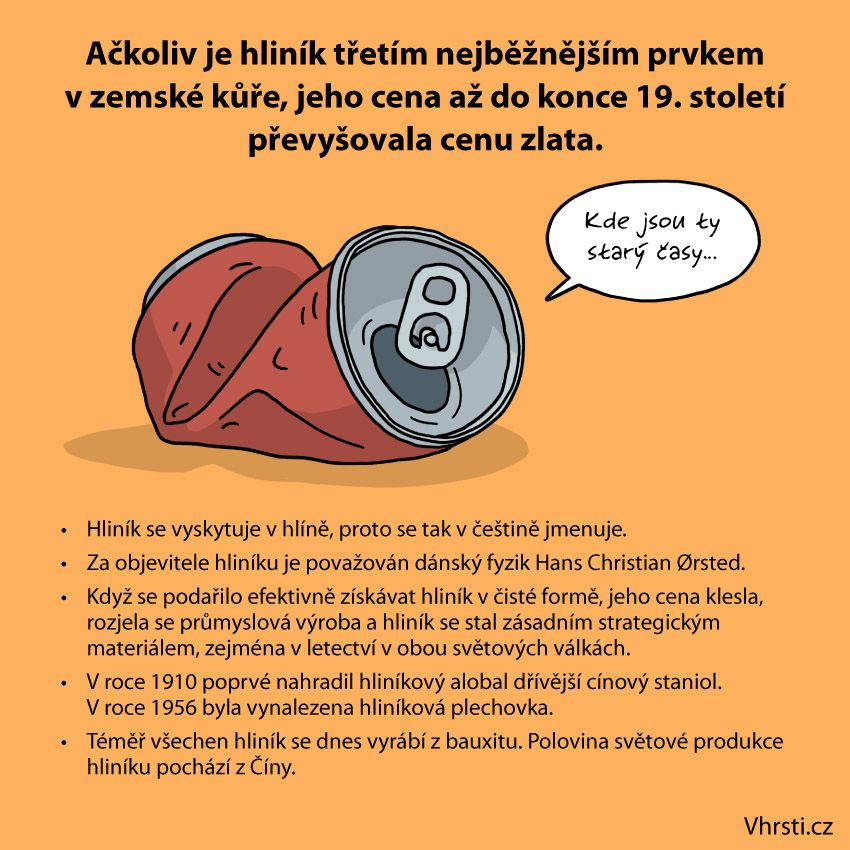 Ačkoliv je hliník třetím nejběžnějším prvkem v zemské kůře, jeho cena až do konce 19. století převyšovala cenu zlata.

Kde jsou ty starý časy...

• Hliník se vyskytuje v hlíně, proto se tak v češtině jmenuje.
• Za objevitele hliníku je považován dánský fyzik Hans Christian Ørsted.
• Když se podařilo efektivně získávat hliník v čisté formě, jeho cena klesla, rozjela se průmyslová výroba a hliník se stal zásadním strategickým materiálem, zejména v letectví v obou světových válkách.
• V roce 1910 poprvé nahradil hliníkový alobal dřívější cínový staniol. V roce 1956 byla vynalezena hliníková plechovka.
• Téměř všechen hliník se dnes vyrábí z bauxitu. Polovina světové produkce hliníku pochází z Číny.

Vhrsti.cz